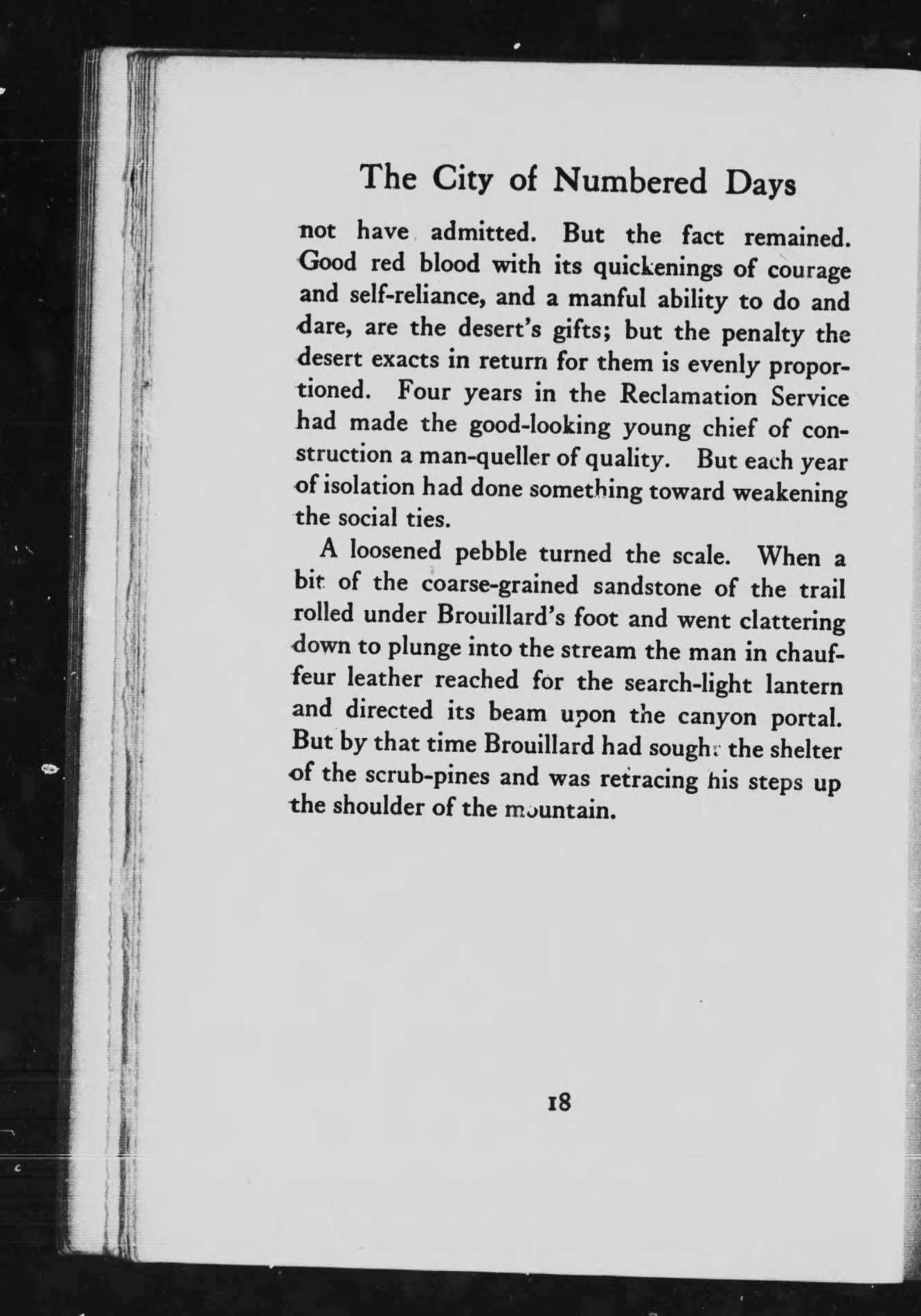 The City of Numbered Days

not have admitted. But the fact remained. Good red blood with its quickenings of courage and self-reliance, and a manful ability to do and dare, are the desert's gifts; but the penalty the desert exacts in return for them is evenly proportioned. Four years in the Reclamation Service had made the good-looking young chief of construction a man-queller of quality. But each year of isolation had done something toward weakening the social ties.

A loosened pebble turned the scale. When a bit of the coarse-grained sandstone of the trail rolled under Brouillard's foot and went clattering down to plunge into the stream the man in chauffeur leather reached for the search-light lantern and directed its beam upon the canyon portal. But by that time Brouillard had sought the shelter of the scrub-pines and was retracing his steps up the shoulder of the mountain.

18